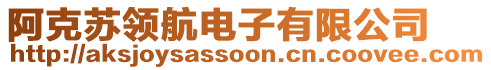 阿克苏领航电子有限公司
http://aksjoysassoon.cn.coovee.com